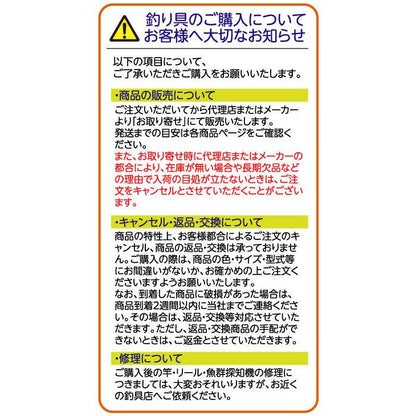 釣り具のご購入について
お客様へ大切なお知らせ

以下の項目について、
ご了承いただきご購入をお願いいたします。

・商品の販売について

ご注文いただいてから代理店またはメーカーより「お取り寄せ」にて販売いたします。
発送までの目安は各商品ページをご確認ください。
また、お取り寄せ時に代理店またはメーカーの都合により、在庫が無い場合や長期欠品などの理由で入荷の目処が立たないときは、ご注文をキャンセルとさせていただくことがございます。

・キャンセル・返品・交換について

商品の特性上、お客様都合によるご注文のキャンセル、商品の返品・交換は承っておりません。ご購入の際は、商品の色・サイズ・型式等にお間違いがないか、お確かめの上ご注文くださいますようお願いいたします。
なお、到着した商品に破損があった場合は、商品到着2週間以内に当社までご連絡ください。その場合は、返品・交換等対応させていただきます。ただし、返品・交換商品の手配ができないときは、ご返金とさせていただきます。

・修理について

ご購入後の竿・リール・魚群探知機の修理につきましては、大変おそれいりますが、お近くの釣具店へご依頼ください。